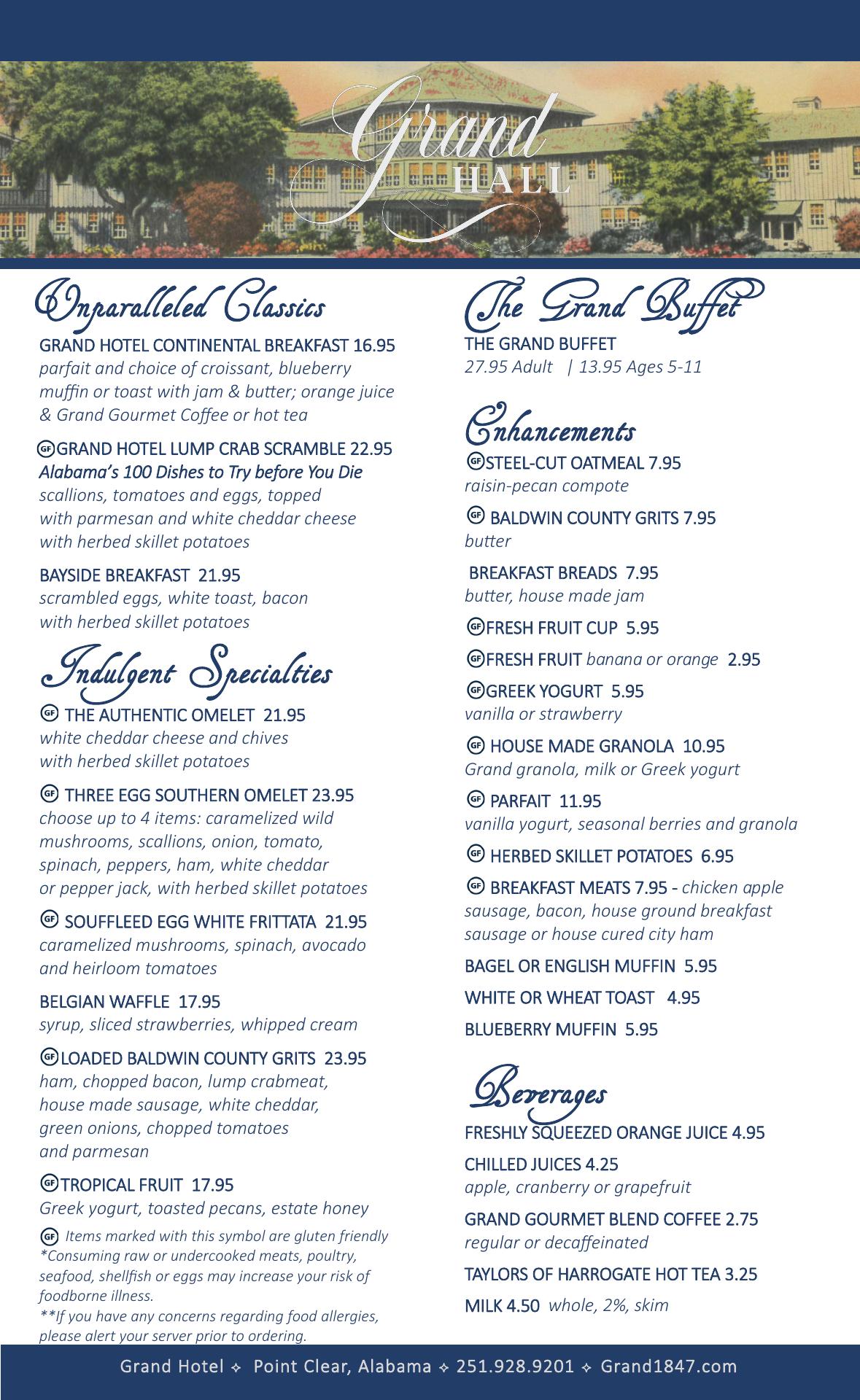 Grand HALL

Unparalleled Classics

GRAND HOTEL CONTINENTAL BREAKFAST 16.95
parfait and choice of croissant, blueberry muffin or toast with jam & butter; orange juice & Grand Gourmet Coffee or hot tea

GF GRAND HOTEL LUMP CRAB SCRAMBLE 22.95
Alabama's 100 Dishes to Try before You Die
scallions, tomatoes and eggs, topped with parmesan and white cheddar cheese with herbed skillet potatoes

BAYSIDE BREAKFAST 21.95
scrambled eggs, white toast, bacon with herbed skillet potatoes

Indulgent Specialties

GF THE AUTHENTIC OMELET 21.95
white cheddar cheese and chives with herbed skillet potatoes

GF THREE EGG SOUTHERN OMELET 23.95
choose up to 4 items: caramelized wild mushrooms, scallions, onion, tomato, spinach, peppers, ham, white cheddar or pepper jack, with herbed skillet potatoes

GF SOUFFLEED EGG WHITE FRITTATA 21.95
caramelized mushrooms, spinach, avocado and heirloom tomatoes

BELGIAN WAFFLE 17.95
syrup, sliced strawberries, whipped cream

GF LOADED BALDWIN COUNTY GRITS 23.95
ham, chopped bacon, lump crabmeat, house made sausage, white cheddar, green onions, chopped tomatoes and parmesan

GF TROPICAL FRUIT 17.95
Greek yogurt, toasted pecans, estate honey

GF Items marked with this symbol are gluten friendly
*Consuming raw or undercooked meats, poultry, seafood, shellfish or eggs may increase your risk of foodborne illness.
**If you have any concerns regarding food allergies, please alert your server prior to ordering.

The Grand Buffet

THE GRAND BUFFET
27.95 Adult | 13.95 Ages 5-11

Enhancements

GF STEEL-CUT OATMEAL 7.95
raisin-pecan compote

GF BALDWIN COUNTY GRITS 7.95
butter

BREAKFAST BREADS 7.95
butter, house made jam

GF FRESH FRUIT CUP 5.95

GF FRESH FRUIT banana or orange 2.95

GF GREEK YOGURT 5.95
vanilla or strawberry

GF HOUSE MADE GRANOLA 10.95
Grand granola, milk or Greek yogurt

GF PARFAIT 11.95
vanilla yogurt, seasonal berries and granola

GF HERBED SKILLET POTATOES 6.95

GF BREAKFAST MEATS 7.95 - chicken apple sausage, bacon, house ground breakfast sausage or house cured city ham

BAGEL OR ENGLISH MUFFIN 5.95

WHITE OR WHEAT TOAST 4.95

BLUEBERRY MUFFIN 5.95

Beverages

FRESHLY SQUEEZED ORANGE JUICE 4.95

CHILLED JUICES 4.25
apple, cranberry or grapefruit

GRAND GOURMET BLEND COFFEE 2.75
regular or decaffeinated

TAYLORS OF HARROGATE HOT TEA 3.25

MILK 4.50 whole, 2%, skim

Grand Hotel ✧ Point Clear, Alabama ✧ 251.928.9201 ✧ Grand1847.com